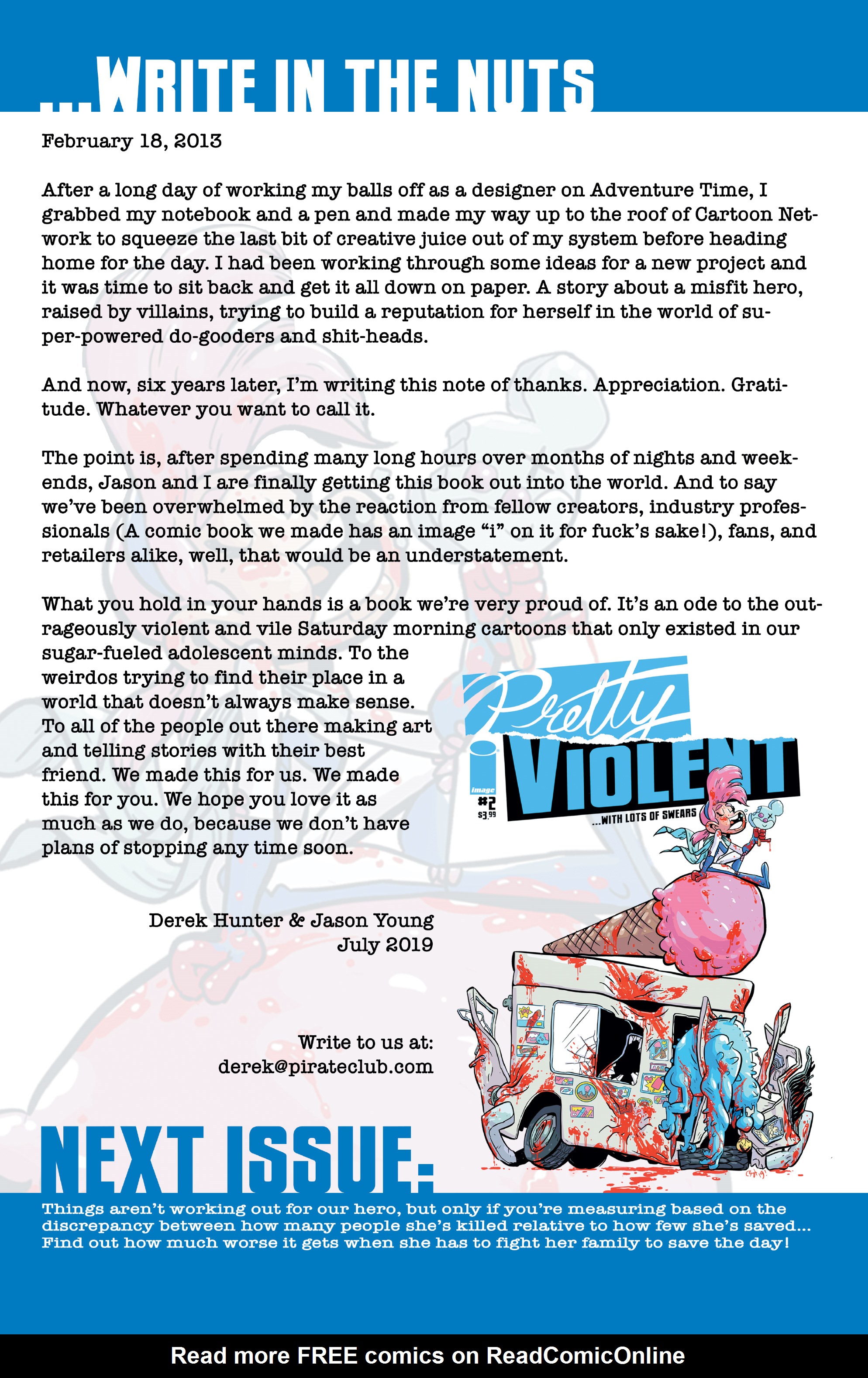 ...WRITE IN THE NUTS

February 18, 2013

After a long day of working my balls off as a designer on Adventure Time, I grabbed my notebook and a pen and made my way up to the roof of Cartoon Network to squeeze the last bit of creative juice out of my system before heading home for the day. I had been working through some ideas for a new project and it was time to sit back and get it all down on paper. A story about a misfit hero, raised by villains, trying to build a reputation for herself in the world of super-powered do-gooders and shit-heads.

And now, six years later, I'm writing this note of thanks. Appreciation. Gratitude. Whatever you want to call it.

The point is, after spending many long hours over months of nights and weekends, Jason and I are finally getting this book out into the world. And to say we've been overwhelmed by the reaction from fellow creators, industry professionals (A comic book we made has an image "i" on it for fuck's sake!), fans, and retailers alike, well, that would be an understatement.

What you hold in your hands is a book we're very proud of. It's an ode to the outrageously violent and vile Saturday morning cartoons that only existed in our sugar-fueled adolescent minds. To the weirdos trying to find their place in a world that doesn't always make sense. To all of the people out there making art and telling stories with their best friend. We made this for us. We made this for you. We hope you love it as much as we do, because we don't have plans of stopping any time soon.

Derek Hunter & Jason Young
July 2019

Write to us at:
derek@pirateclub.com

Pretty VIOLENT
image
#2
$3.99
...WITH LOTS OF SWEARS

NEXT ISSUE:
Things aren't working out for our hero, but only if you're measuring based on the discrepancy between how many people she's killed relative to how few she's saved... Find out how much worse it gets when she has to fight her family to save the day!

Read more FREE comics on ReadComicOnline